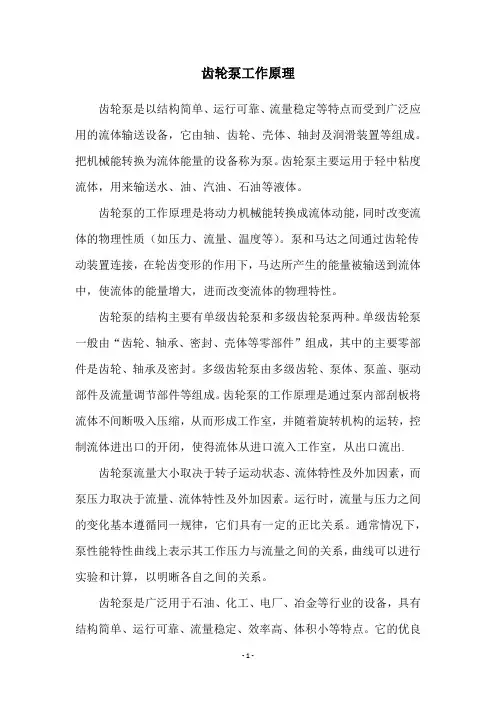 齿轮泵工作原理

齿轮泵是以结构简单、运行可靠、流量稳定等特点而受到广泛应用的流体输送设备，它由轴、齿轮、壳体、轴封及润滑装置等组成。把机械能转换为流体能量的设备称为泵。齿轮泵主要运用于轻中粘度流体，用来输送水、油、汽油、石油等液体。

齿轮泵的工作原理是将动力机械能转换成流体动能，同时改变流体的物理性质（如压力、流量、温度等）。泵和马达之间通过齿轮传动装置连接，在轮齿变形的作用下，马达所产生的能量被输送到流体中，使流体的能量增大，进而改变流体的物理特性。

齿轮泵的结构主要有单级齿轮泵和多级齿轮泵两种。单级齿轮泵一般由“齿轮、轴承、密封、壳体等零部件”组成，其中的主要零部件是齿轮、轴承及密封。多级齿轮泵由多级齿轮、泵体、泵盖、驱动部件及流量调节部件等组成。齿轮泵的工作原理是通过泵内部刮板将流体不间断吸入压缩，从而形成工作室，并随着旋转机构的运转，控制流体进出口的开闭，使得流体从进口流入工作室，从出口流出.

齿轮泵流量大小取决于转子运动状态、流体特性及外加因素，而泵压力取决于流量、流体特性及外加因素。运行时，流量与压力之间的变化基本遵循同一规律，它们具有一定的正比关系。通常情况下，泵性能特性曲线上表示其工作压力与流量之间的关系，曲线可以进行实验和计算，以明晰各自之间的关系。

齿轮泵是广泛用于石油、化工、电厂、冶金等行业的设备，具有结构简单、运行可靠、流量稳定、效率高、体积小等特点。它的优良

- 1 -